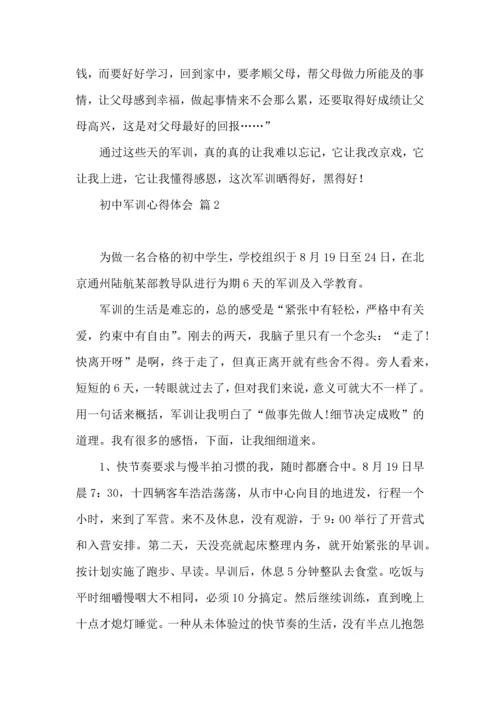 钱，而要好好学习，回到家中，要孝顺父母，帮父母做力所能及的事情，让父母感到幸福，做起事情来不会那么累，还要取得好成绩让父母高兴，这是对父母最好的回报……”

通过这些天的军训，真的真的让我难以忘记，它让我改京戏，它让我上进，它让我懂得感恩，这次军训晒得好，黑得好！

初中军训心得体会 篇2

为做一名合格的初中学生，学校组织于8月19日至24日，在北京通州陆航某部教导队进行为期6天的军训及入学教育。

军训的生活是难忘的，总的感受是“紧张中有轻松，严格中有关爱，约束中有自由”。刚去的两天，我脑子里只有一个念头：“走了！快离开呀”是啊，终于走了，但真正离开就有些舍不得。旁人看来，短短的6天，一转眼就过去了，但对我们来说，意义可就大不一样了。用一句话来概括，军训让我明白了“做事先做人!细节决定成败”的道理。我有很多的感悟，下面，让我细细道来。

1、快节奏要求与慢半拍习惯的我，随时都磨合中。8月19日早晨7：30，十四辆客车浩浩荡荡，从市中心向目的地进发，行程一个小时，来到了军营。来不及休息，没有观游，于9：00举行了开营式和入营安排。第二天，天没亮就起床整理内务，就开始紧张的早训。按计划实施了跑步、早读。早训后，休息5分钟整队去食堂。吃饭与平时细嚼慢咽大不相同，必须10分搞定。然后继续训练，直到晚上十点才熄灯睡觉。一种从未体验过的快节奏的生活，没有半点儿抱怨